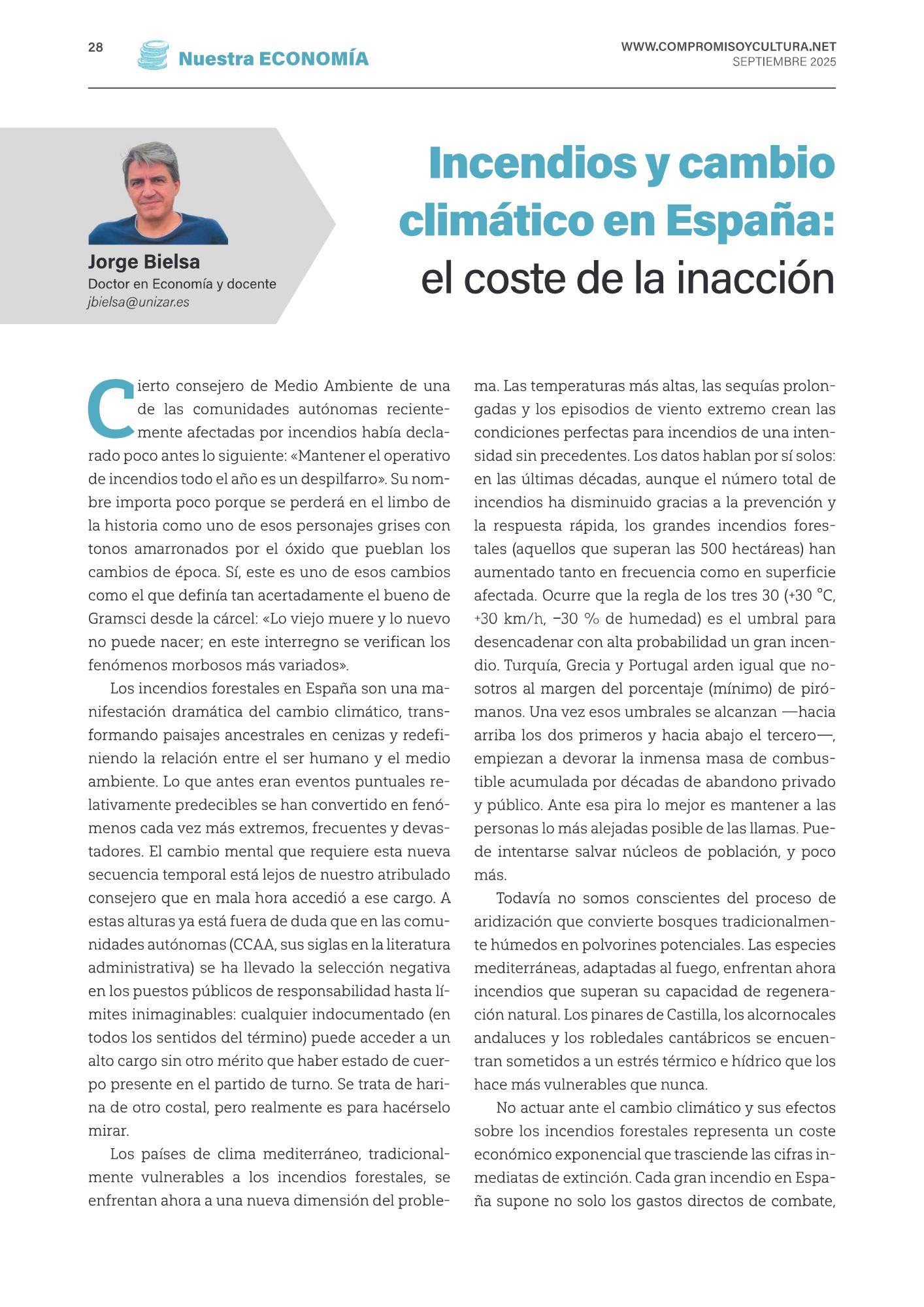 28 Nuestra ECONOMÍA

WWW.COMPROMISOYCULTURA.NET
SEPTIEMBRE 2025

Jorge Bielsa
Doctor en Economía y docente
jbielsa@unizar.es

Incendios y cambio climático en España:
el coste de la inacción

Cierto consejero de Medio Ambiente de una de las comunidades autónomas recientemente afectadas por incendios había declarado poco antes lo siguiente: «Mantener el operativo de incendios todo el año es un despilfarro». Su nombre importa poco porque se perderá en el limbo de la historia como uno de esos personajes grises con tonos amarronados por el óxido que pueblan los cambios de época. Sí, este es uno de esos cambios como el que definía tan acertadamente el bueno de Gramsci desde la cárcel: «Lo viejo muere y lo nuevo no puede nacer; en este interregno se verifican los fenómenos morbosos más variados».

Los incendios forestales en España son una manifestación dramática del cambio climático, transformando paisajes ancestrales en cenizas y redefiniendo la relación entre el ser humano y el medio ambiente. Lo que antes eran eventos puntuales relativamente predecibles se han convertido en fenómenos cada vez más extremos, frecuentes y devastadores. El cambio mental que requiere esta nueva secuencia temporal está lejos de nuestro atribulado consejero que en mala hora accedió a ese cargo. A estas alturas ya está fuera de duda que en las comunidades autónomas (CCAA, sus siglas en la literatura administrativa) se ha llevado la selección negativa en los puestos públicos de responsabilidad hasta límites inimaginables: cualquier indocumentado (en todos los sentidos del término) puede acceder a un alto cargo sin otro mérito que haber estado de cuerpo presente en el partido de turno. Se trata de harina de otro costal, pero realmente es para hacérselo mirar.

Los países de clima mediterráneo, tradicionalmente vulnerables a los incendios forestales, se enfrentan ahora a una nueva dimensión del problema. Las temperaturas más altas, las sequías prolongadas y los episodios de viento extremo crean las condiciones perfectas para incendios de una intensidad sin precedentes. Los datos hablan por sí solos: en las últimas décadas, aunque el número total de incendios ha disminuido gracias a la prevención y la respuesta rápida, los grandes incendios forestales (aquellos que superan las 500 hectáreas) han aumentado tanto en frecuencia como en superficie afectada. Ocurre que la regla de los tres 30 (+30 °C, +30 km/h, −30 % de humedad) es el umbral para desencadenar con alta probabilidad un gran incendio. Turquía, Grecia y Portugal arden igual que nosotros al margen del porcentaje (mínimo) de pirómanos. Una vez esos umbrales se alcanzan —hacia arriba los dos primeros y hacia abajo el tercero—, empiezan a devorar la inmensa masa de combustible acumulada por décadas de abandono privado y público. Ante esa pira lo mejor es mantener a las personas lo más alejadas posible de las llamas. Puede intentarse salvar núcleos de población, y poco más.

Todavía no somos conscientes del proceso de aridización que convierte bosques tradicionalmente húmedos en polvorines potenciales. Las especies mediterráneas, adaptadas al fuego, enfrentan ahora incendios que superan su capacidad de regeneración natural. Los pinares de Castilla, los alcornocales andaluces y los robledales cantábricos se encuentran sometidos a un estrés térmico e hídrico que los hace más vulnerables que nunca.

No actuar ante el cambio climático y sus efectos sobre los incendios forestales representa un coste económico exponencial que trasciende las cifras inmediatas de extinción. Cada gran incendio en España supone no solo los gastos directos de combate,